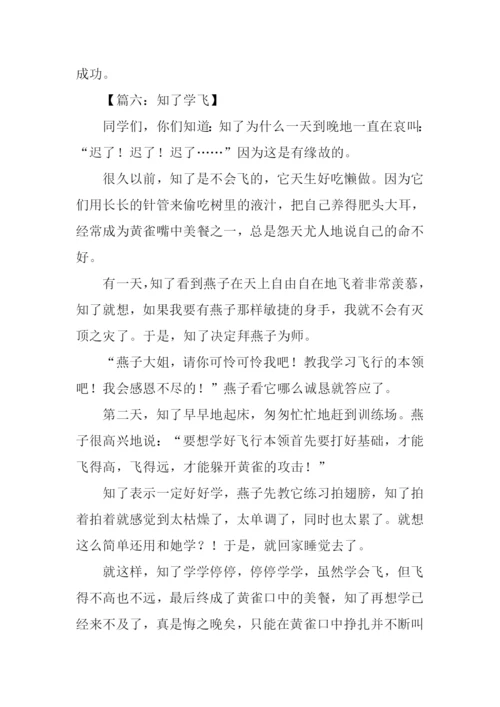 成功。

【篇六：知了学飞】

同学们，你们知道：知了为什么一天到晚地一直在哀叫：“迟了！迟了！迟了……”因为这是有缘故的。

很久以前，知了是不会飞的，它天生好吃懒做。因为它们用长长的针管来偷吃树里的液汁，把自己养得肥头大耳，经常成为黄雀嘴中美餐之一，总是怨天尤人地说自己的命不好。

有一天，知了看到燕子在天上自由自在地飞着非常羡慕，知了就想，如果我要有燕子那样敏捷的身手，我就不会有灭顶之灾了。于是，知了决定拜燕子为师。

“燕子大姐，请你可怜可怜我吧！教我学习飞行的本领吧！我会感恩不尽的！”燕子看它哪么诚恳就答应了。

第二天，知了早早地起床，匆匆忙忙地赶到训练场。燕子很高兴地说：“要想学好飞行本领首先要打好基础，才能飞得高，飞得远，才能躲开黄雀的攻击！”

知了表示一定好好学，燕子先教它练习拍翅膀，知了拍着拍着就感觉到太枯燥了，太单调了，同时也太累了。就想这么简单还用和她学？！于是，就回家睡觉去了。

就这样，知了学学停停，停停学学，虽然学会飞，但飞得不高也不远，最后终成了黄雀口中的美餐，知了再想学已经来不及了，真是悔之晚矣，只能在黄雀口中挣扎并不断叫